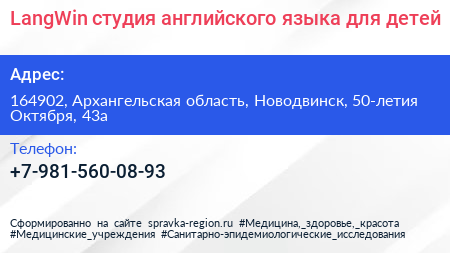 LangWin студия английского языка для детей

Адрес:

164902, Архангельская область, Новодвинск, 50-летия Октября, 43а

Телефон:

+7-981-560-08-93

Сформированно на сайте spravka-region.ru #Медицина,_здоровье,_красота #Медицинские_учреждения #Санитарно-эпидемиологические_исследования